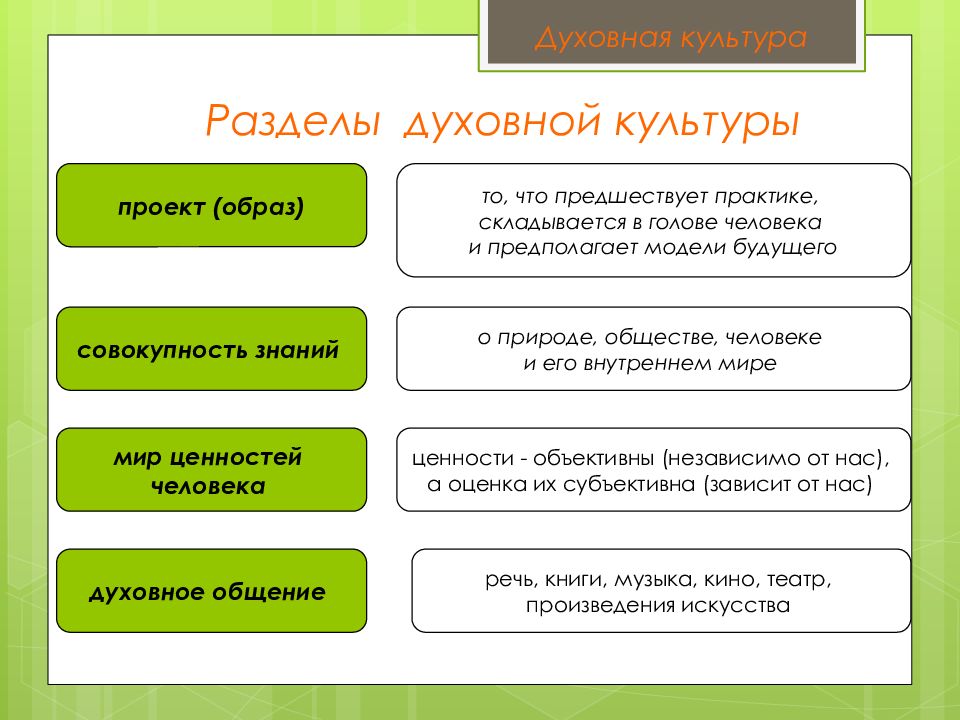 Духовная культура

Разделы духовной культуры

проект (образ)

то, что предшествует практике, складывается в голове человека и предполагает модели будущего

совокупность знаний

о природе, обществе, человеке и его внутреннем мире

мир ценностей человека

ценности - объективны (независимо от нас), а оценка их субъективна (зависит от нас)

духовное общение

речь, книги, музыка, кино, театр, произведения искусства